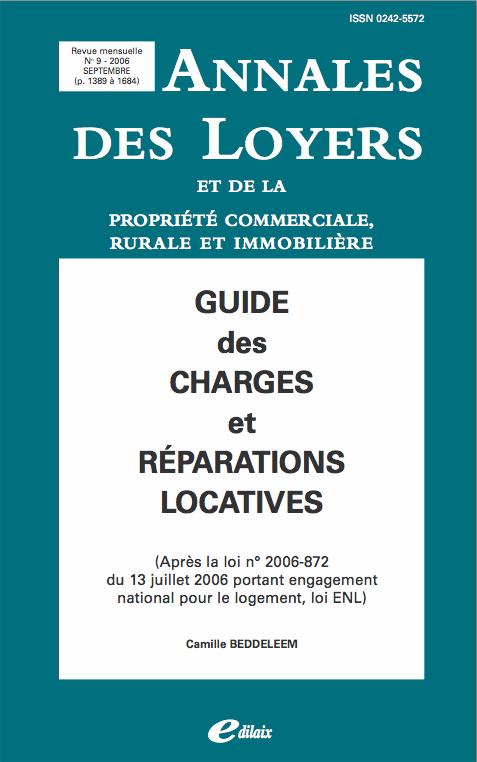 ISSN 0242-5572

Revue mensuelle
N° 9 - 2006
SEPTEMBRE
(p. 1389 à 1684)

ANNALES DES LOYERS

ET DE LA

PROPRIÉTÉ COMMERCIALE, RURALE ET IMMOBILIÈRE

GUIDE des CHARGES et RÉPARATIONS LOCATIVES

(Après la loi n° 2006-872 du 13 juillet 2006 portant engagement national pour le logement, loi ENL)

Camille BEDDELEEM

edilaix